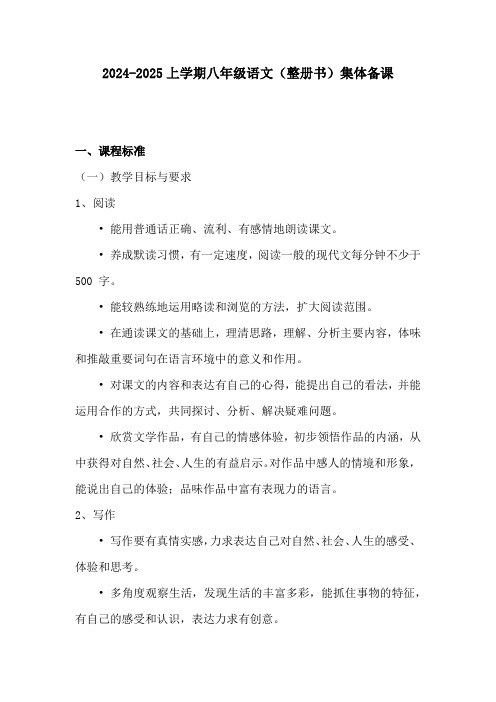 2024-2025 上学期八年级语文（整册书）集体备课

一、课程标准

（一）教学目标与要求

1、阅读

• 能用普通话正确、流利、有感情地朗读课文。

• 养成默读习惯，有一定速度，阅读一般的现代文每分钟不少于 500 字。

• 能较熟练地运用略读和浏览的方法，扩大阅读范围。

• 在通读课文的基础上，理清思路，理解、分析主要内容，体味和推敲重要词句在语言环境中的意义和作用。

• 对课文的内容和表达有自己的心得，能提出自己的看法，并能运用合作的方式，共同探讨、分析、解决疑难问题。

• 欣赏文学作品，有自己的情感体验，初步领悟作品的内涵，从中获得对自然、社会、人生的有益启示。对作品中感人的情境和形象，能说出自己的体验；品味作品中富有表现力的语言。

2、写作

• 写作要有真情实感，力求表达自己对自然、社会、人生的感受、体验和思考。

• 多角度观察生活，发现生活的丰富多彩，能抓住事物的特征，有自己的感受和认识，表达力求有创意。